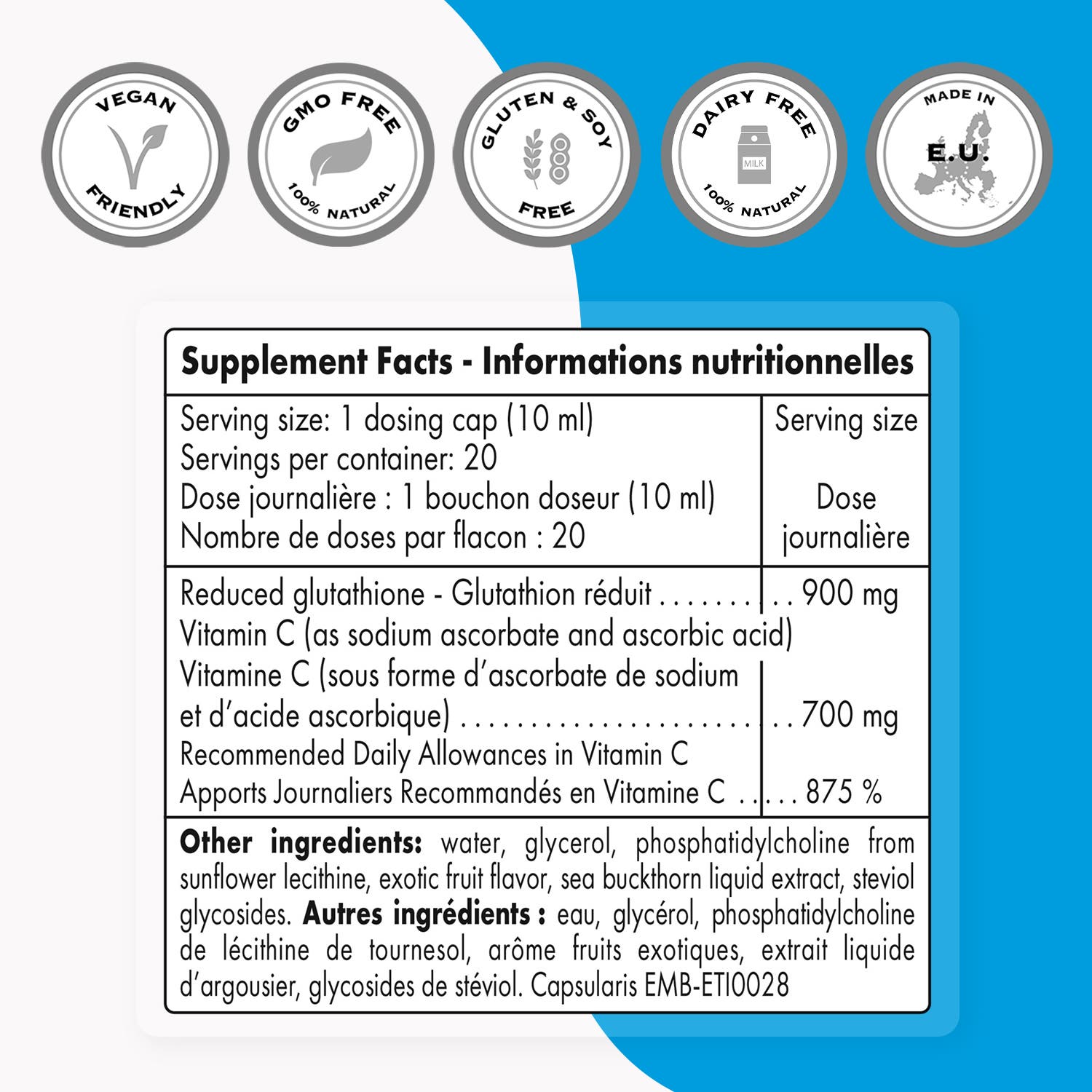 VEGAN
FRIENDLY

GMO FREE
100% NATURAL

GLUTEN & SOY
FREE

DAIRY FREE
MILK
100% NATURAL

MADE IN
E.U.

Supplement Facts - Informations nutritionnelles

Serving size: 1 dosing cap (10 ml)
Servings per container: 20
Dose journalière : 1 bouchon doseur (10 ml)
Nombre de doses par flacon : 20

Serving size

Dose journalière

Reduced glutathione - Glutathion réduit 900 mg
Vitamin C (as sodium ascorbate and ascorbic acid)
Vitamine C (sous forme d'ascorbate de sodium et d'acide ascorbique) 700 mg
Recommended Daily Allowances in Vitamin C
Apports Journaliers Recommandés en Vitamine C 875 %

Other ingredients: water, glycerol, phosphatidylcholine from sunflower lecithine, exotic fruit flavor, sea buckthorn liquid extract, steviol glycosides. Autres ingrédients : eau, glycérol, phosphatidylcholine de lécithine de tournesol, arôme fruits exotiques, extrait liquide d'argousier, glycosides de stéviol. Capsularis EMB-ETI0028